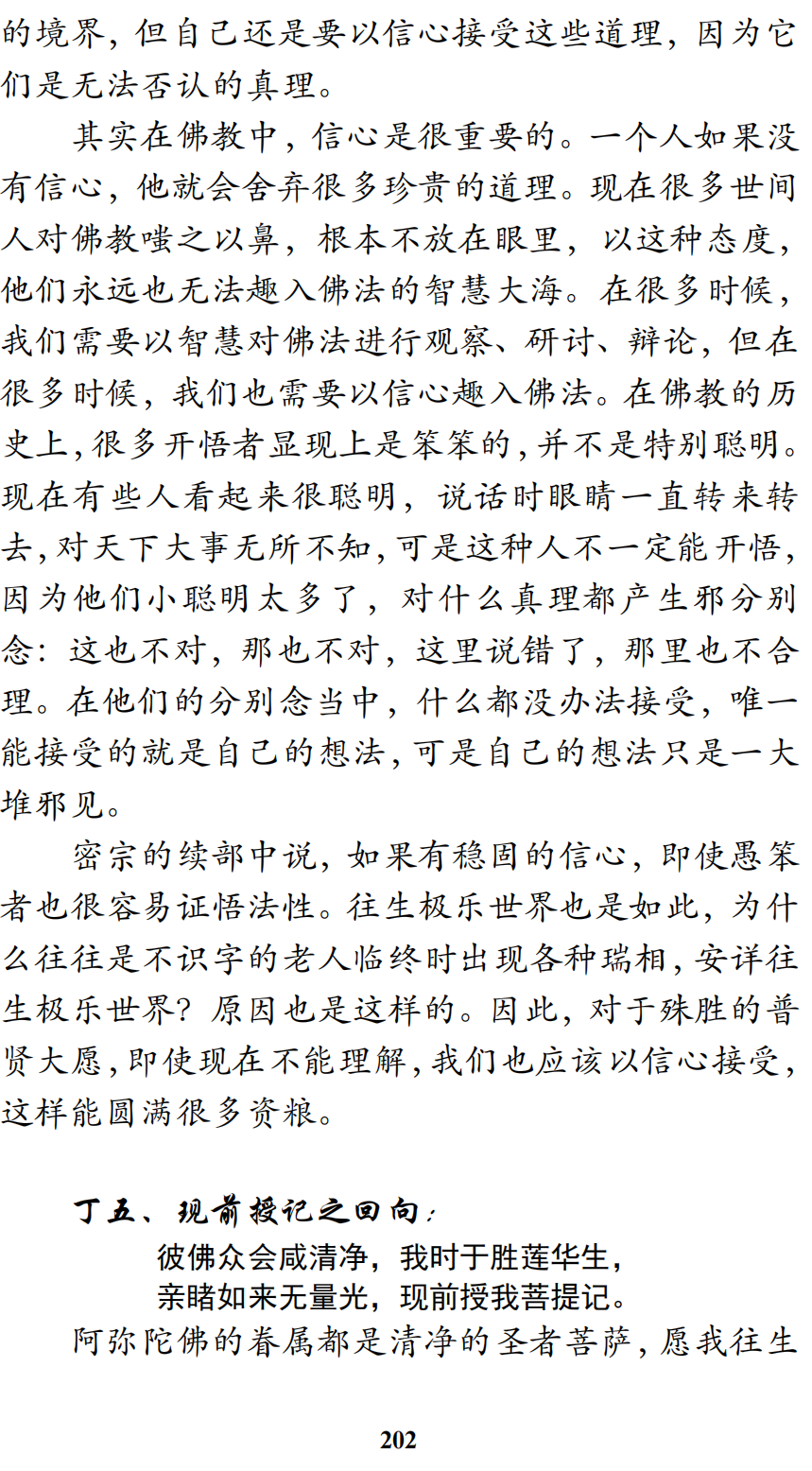 的境界，但自己还是要以信心接受这些道理，因为它们是无法否认的真理。

其实在佛教中，信心是很重要的。一个人如果没有信心，他就会舍弃很多珍贵的道理。现在很多世间人对佛教嗤之以鼻，根本不放在眼里，以这种态度，他们永远也无法趣入佛法的智慧大海。在很多时候，我们需要以智慧对佛法进行观察、研讨、辩论，但在很多时候，我们也需要以信心趣入佛法。在佛教的历史上，很多开悟者显现上是笨笨的，并不是特别聪明。现在有些人看起来很聪明，说话时眼睛一直转来转去，对天下大事无所不知，可是这种人不一定能开悟，因为他们小聪明太多了，对什么真理都产生邪分别念：这也不对，那也不对，这里说错了，那里也不合理。在他们的分别念当中，什么都没办法接受，唯一能接受的就是自己的想法，可是自己的想法只是一大堆邪见。

密宗的续部中说，如果有稳固的信心，即使愚笨者也很容易证悟法性。往生极乐世界也是如此，为什么往往是不识字的老人临终时出现各种瑞相，安详往生极乐世界？原因也是这样的。因此，对于殊胜的普贤大愿，即使现在不能理解，我们也应该以信心接受，这样能圆满很多资粮。

丁五、现前授记之回向：

彼佛众会咸清净，我时于胜莲华生，
亲睹如来无量光，现前授我菩提记。

阿弥陀佛的眷属都是清净的圣者菩萨，愿我往生

202